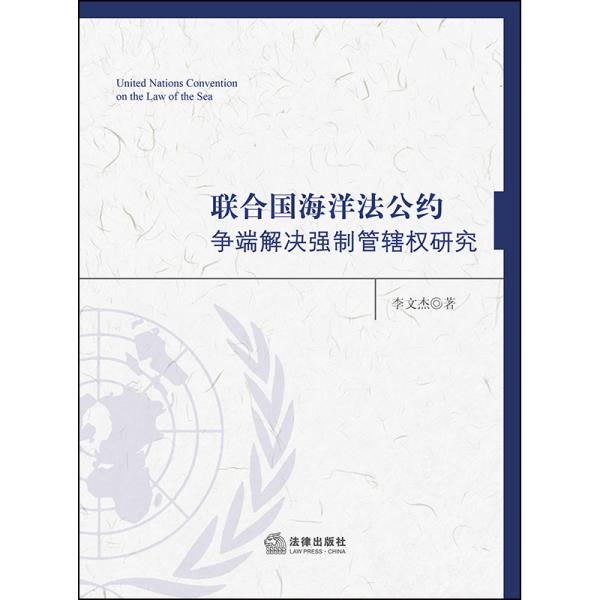 United Nations Convention on the Law of the Sea

联合国海洋法公约
争端解决强制管辖权研究

李文杰◎著

法律出版社
LAW PRESS · CHINA